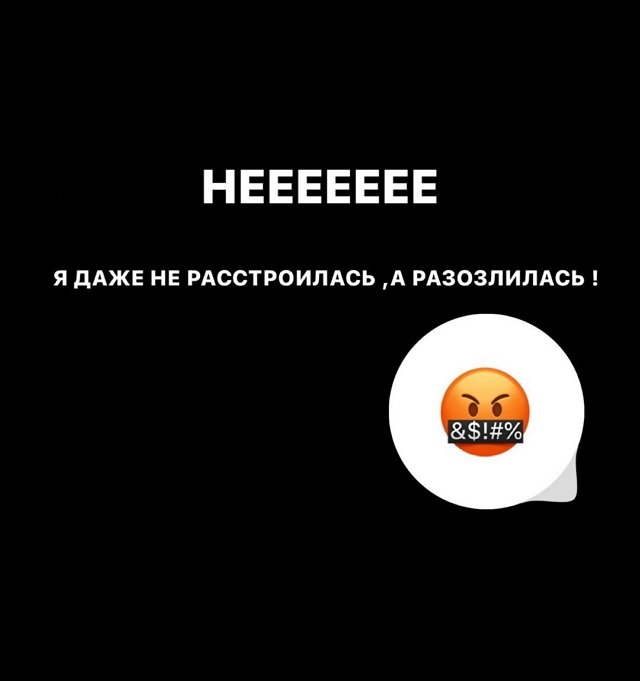 НЕЕЕЕЕЕЕ

Я ДАЖЕ НЕ РАССТРОИЛАСЬ ,А РАЗОЗЛИЛАСЬ !

&$!#%